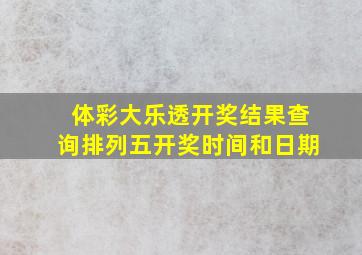 体彩大乐透开奖结果查询排列五开奖时间和日期